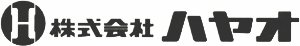 H 株式会社 ハヤオ